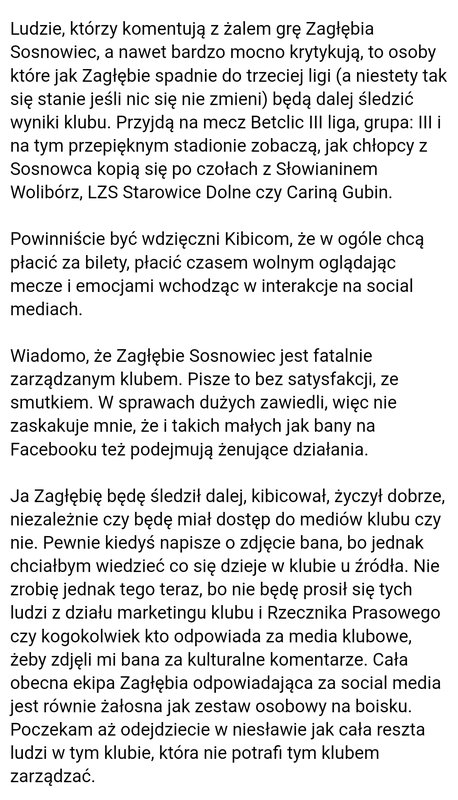 Ludzie, którzy komentują z żalem grę Zagłębia Sosnowiec, a nawet bardzo mocno krytykują, to osoby które jak Zagłębie spadnie do trzeciej ligi (a niestety tak się stanie jeśli nic się nie zmieni) będą dalej śledzić wyniki klubu. Przyjdą na mecz Betclic III liga, grupa: III i na tym przepięknym stadionie zobaczą, jak chłopcy z Sosnowca kopią się po czołach z Słowianinem Wolibórz, LZS Starowice Dolne czy Cariną Gubin.

Powinniście być wdzięczni Kibicom, że w ogóle chcą płacić za bilety, płacić czasem wolnym oglądając mecze i emocjami wchodząc w interakcje na social mediach.

Wiadomo, że Zagłębie Sosnowiec jest fatalnie zarządzanym klubem. Pisze to bez satysfakcji, ze smutkiem. W sprawach dużych zawiedli, więc nie zaskakuje mnie, że i takich małych jak bany na Facebooku też podejmują żenujące działania.

Ja Zagłębię będę śledził dalej, kibicował, życzył dobrze, niezależnie czy będę miał dostęp do mediów klubu czy nie. Pewnie kiedyś napisze o zdjęcie bana, bo jednak chciałbym wiedzieć co się dzieje w klubie u źródła. Nie zrobię jednak tego teraz, bo nie będę prosił się tych ludzi z działu marketingu klubu i Rzecznika Prasowego czy kogokolwiek kto odpowiada za media klubowe, żeby zdjęli mi bana za kulturalne komentarze. Cała obecna ekipa Zagłębia odpowiadająca za social media jest równie żałosna jak zestaw osobowy na boisku. Poczekam aż odejdziecie w niesławie jak cała reszta ludzi w tym klubie, która nie potrafi tym klubem zarządzać.